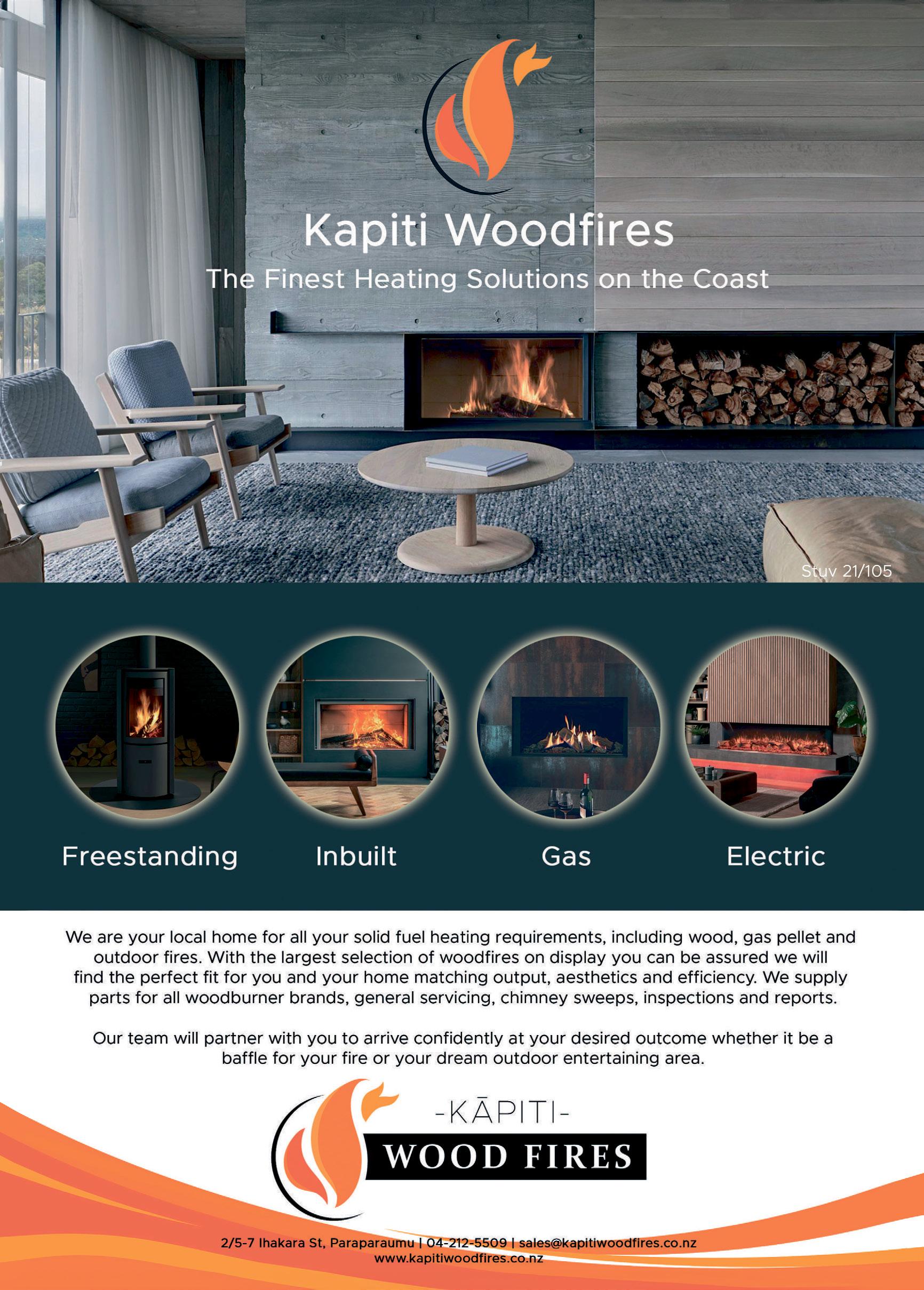 Kapiti Woodfires

The Finest Heating Solutions on the Coast

Stuv 21/105

Freestanding

Inbuilt

Gas

Electric

We are your local home for all your solid fuel heating requirements, including wood, gas pellet and outdoor fires. With the largest selection of woodfires on display you can be assured we will find the perfect fit for you and your home matching output, aesthetics and efficiency. We supply parts for all woodburner brands, general servicing, chimney sweeps, inspections and reports.

Our team will partner with you to arrive confidently at your desired outcome whether it be a baffle for your fire or your dream outdoor entertaining area.

-KĀPITI-
WOOD FIRES

2/5-7 Ihakara St, Paraparaumu | 04-212-5509 | sales@kapitiwoodfires.co.nz
www.kapitiwoodfires.co.nz